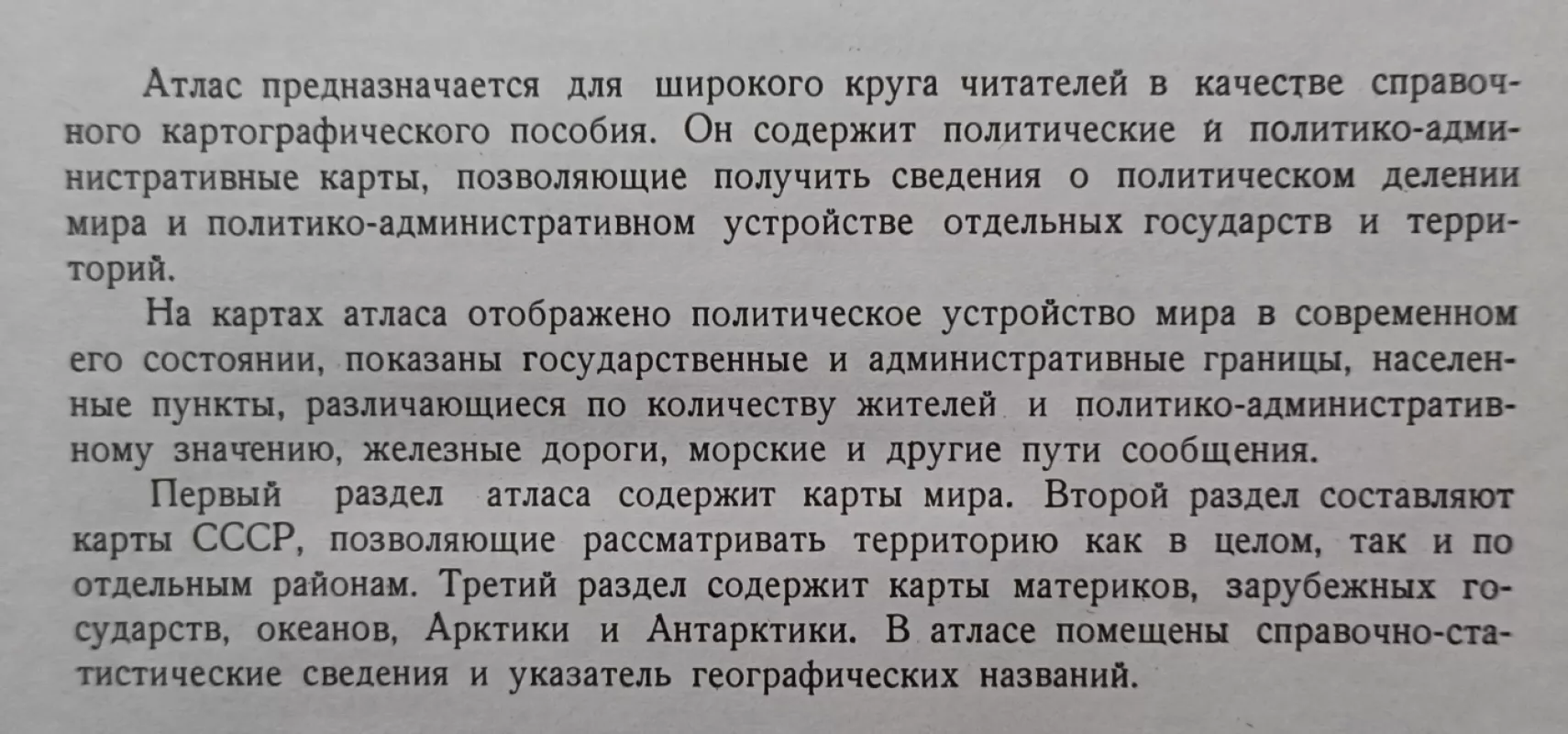 Атлас предназначается для широкого круга читателей в качестве справочного картографического пособия. Он содержит политические и политико-административные карты, позволяющие получить сведения о политическом делении мира и политико-административном устройстве отдельных государств и территорий.

На картах атласа отображено политическое устройство мира в современном его состоянии, показаны государственные и административные границы, населенные пункты, различающиеся по количеству жителей и политико-административному значению, железные дороги, морские и другие пути сообщения.

Первый раздел атласа содержит карты мира. Второй раздел составляют карты СССР, позволяющие рассматривать территорию как в целом, так и по отдельным районам. Третий раздел содержит карты материков, зарубежных государств, океанов, Арктики и Антарктики. В атласе помещены справочно-статистические сведения и указатель географических названий.